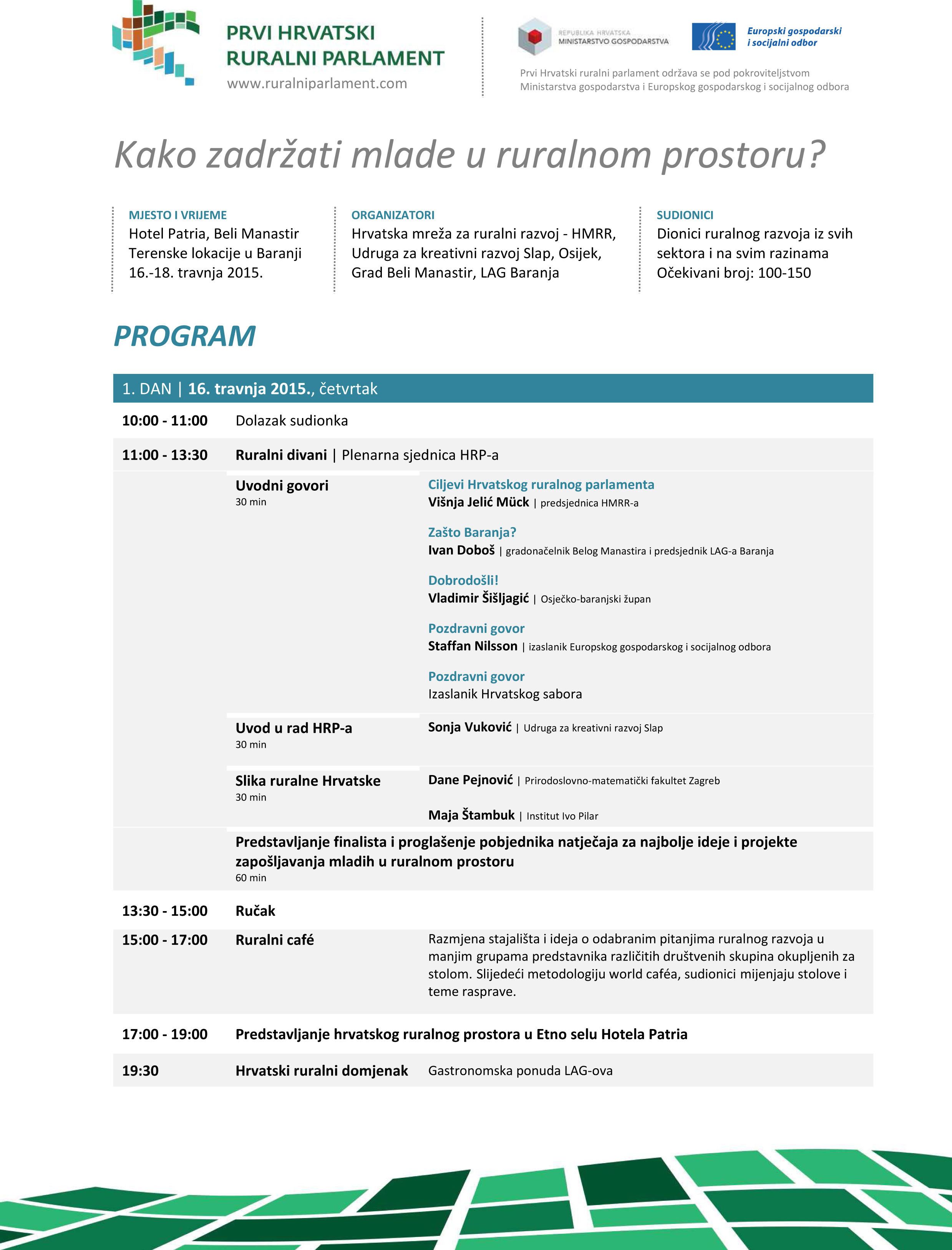 PRVI HRVATSKI RURALNI PARLAMENT
www.ruralniparlament.com

REPUBLIKA HRVATSKA
MINISTARSTVO GOSPODARSTVA

Europski gospodarski i socijalni odbor

Prvi Hrvatski ruralni parlament održava se pod pokroviteljstvom Ministarstva gospodarstva i Europskog gospodarskog i socijalnog odbora

Kako zadržati mlade u ruralnom prostoru?

MJESTO I VRIJEME
Hotel Patria, Beli Manastir
Terenske lokacije u Baranji
16.-18. travnja 2015.

ORGANIZATORI
Hrvatska mreža za ruralni razvoj - HMRR, Udruga za kreativni razvoj Slap, Osijek, Grad Beli Manastir, LAG Baranja

SUDIONICI
Dionici ruralnog razvoja iz svih sektora i na svim razinama
Očekivani broj: 100-150

PROGRAM

1. DAN | 16. travnja 2015., četvrtak

10:00 - 11:00 Dolazak sudionka

11:00 - 13:30 Ruralni divani | Plenarna sjednica HRP-a

Uvodni govori
30 min

Ciljevi Hrvatskog ruralnog parlamenta
Višnja Jelić Mück | predsjednica HMRR-a

Zašto Baranja?
Ivan Doboš | gradonačelnik Belog Manastira i predsjednik LAG-a Baranja

Dobrodošli!
Vladimir Šišljagić | Osječko-baranjski župan

Pozdravni govor
Staffan Nilsson | izaslanik Europskog gospodarskog i socijalnog odbora

Pozdravni govor
Izaslanik Hrvatskog sabora

Uvod u rad HRP-a
30 min
Sonja Vuković | Udruga za kreativni razvoj Slap

Slika ruralne Hrvatske
30 min
Dane Pejnović | Prirodoslovno-matematički fakultet Zagreb

Maja Štambuk | Institut Ivo Pilar

Predstavljanje finalista i proglašenje pobjednika natječaja za najbolje ideje i projekte zapošljavanja mladih u ruralnom prostoru
60 min

13:30 - 15:00 Ručak

15:00 - 17:00 Ruralni café
Razmjena stajališta i ideja o odabranim pitanjima ruralnog razvoja u manjim grupama predstavnika različitih društvenih skupina okupljenih za stolom. Slijedeći metodologiju world caféa, sudionici mijenjaju stolove i teme rasprave.

17:00 - 19:00 Predstavljanje hrvatskog ruralnog prostora u Etno selu Hotela Patria

19:30 Hrvatski ruralni domjenak
Gastronomska ponuda LAG-ova